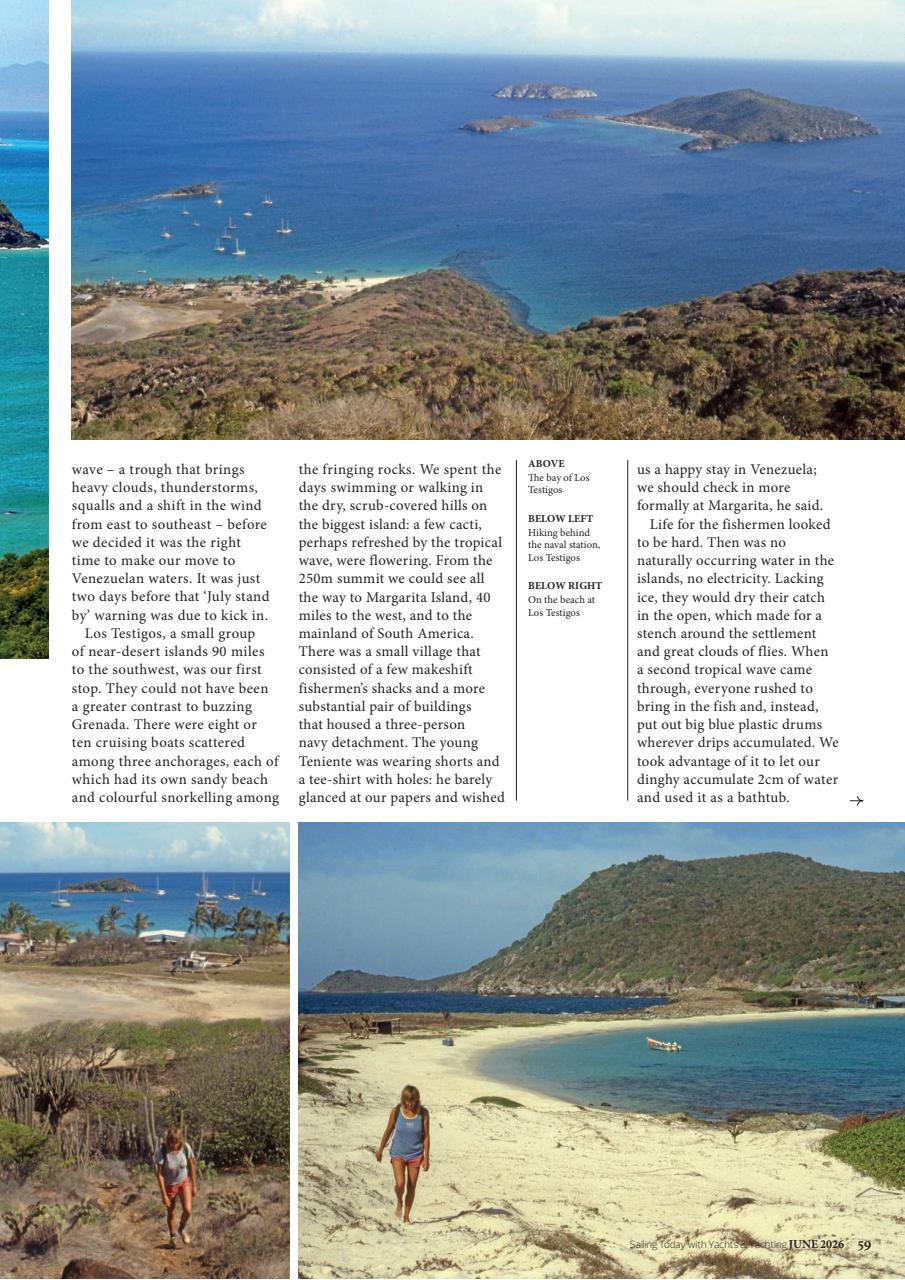 wave – a trough that brings heavy clouds, thunderstorms, squalls and a shift in the wind from east to southeast – before we decided it was the right time to make our move to Venezuelan waters. It was just two days before that 'July stand by' warning was due to kick in.

Los Testigos, a small group of near-desert islands 90 miles to the southwest, was our first stop. They could not have been a greater contrast to buzzing Grenada. There were eight or ten cruising boats scattered among three anchorages, each of which had its own sandy beach and colourful snorkelling among the fringing rocks. We spent the days swimming or walking in the dry, scrub-covered hills on the biggest island: a few cacti, perhaps refreshed by the tropical wave, were flowering. From the 250m summit we could see all the way to Margarita Island, 40 miles to the west, and to the mainland of South America. There was a small village that consisted of a few makeshift fishermen's shacks and a more substantial pair of buildings that housed a three-person navy detachment. The young Teniente was wearing shorts and a tee-shirt with holes: he barely glanced at our papers and wished

ABOVE
The bay of Los Testigos

BELOW LEFT
Hiking behind the naval station, Los Testigos

BELOW RIGHT
On the beach at Los Testigos

us a happy stay in Venezuela; we should check in more formally at Margarita, he said.

Life for the fishermen looked to be hard. Then was no naturally occurring water in the islands, no electricity. Lacking ice, they would dry their catch in the open, which made for a stench around the settlement and great clouds of flies. When a second tropical wave came through, everyone rushed to bring in the fish and, instead, put out big blue plastic drums wherever drips accumulated. We took advantage of it to let our dinghy accumulate 2cm of water and used it as a bathtub. →

Sailing Today with Yachts & Yachting JUNE 2026 59